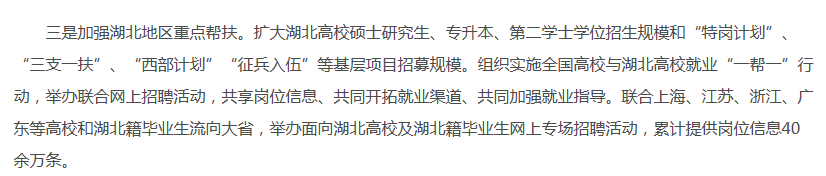 三是加强湖北地区重点帮扶。扩大湖北高校硕士研究生、专升本、第二学士学位招生规模和“特岗计划”、“三支一扶”、“西部计划”“征兵入伍”等基层项目招募规模。组织实施全国高校与湖北高校就业“一帮一”行动，举办联合网上招聘活动，共享岗位信息、共同开拓就业渠道、共同加强就业指导。联合上海、江苏、浙江、广东等高校和湖北籍毕业生流向大省，举办面向湖北高校及湖北籍毕业生网上专场招聘活动，累计提供岗位信息40余万条。